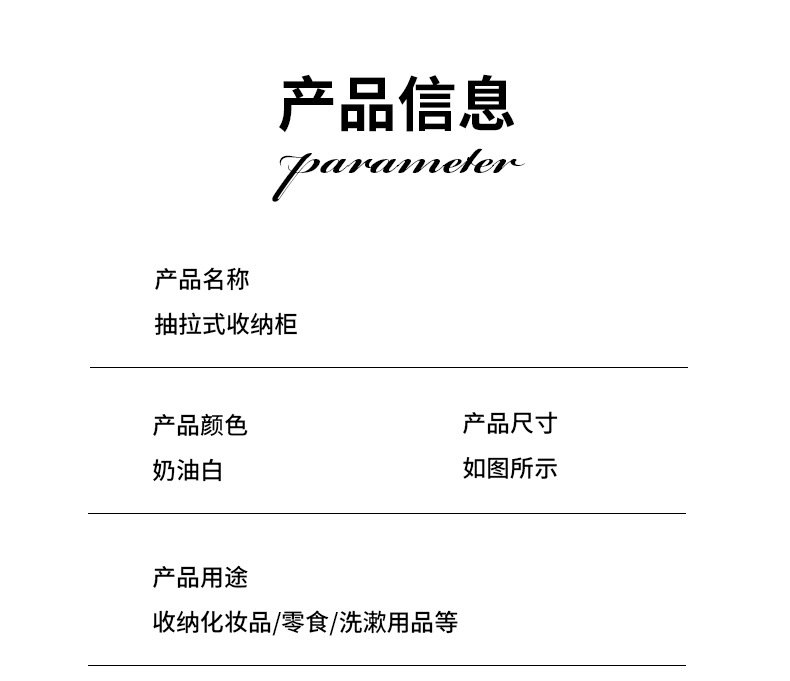 产品信息
parameter

产品名称
抽拉式收纳柜

产品颜色
奶油白

产品尺寸
如图所示

产品用途
收纳化妆品/零食/洗漱用品等